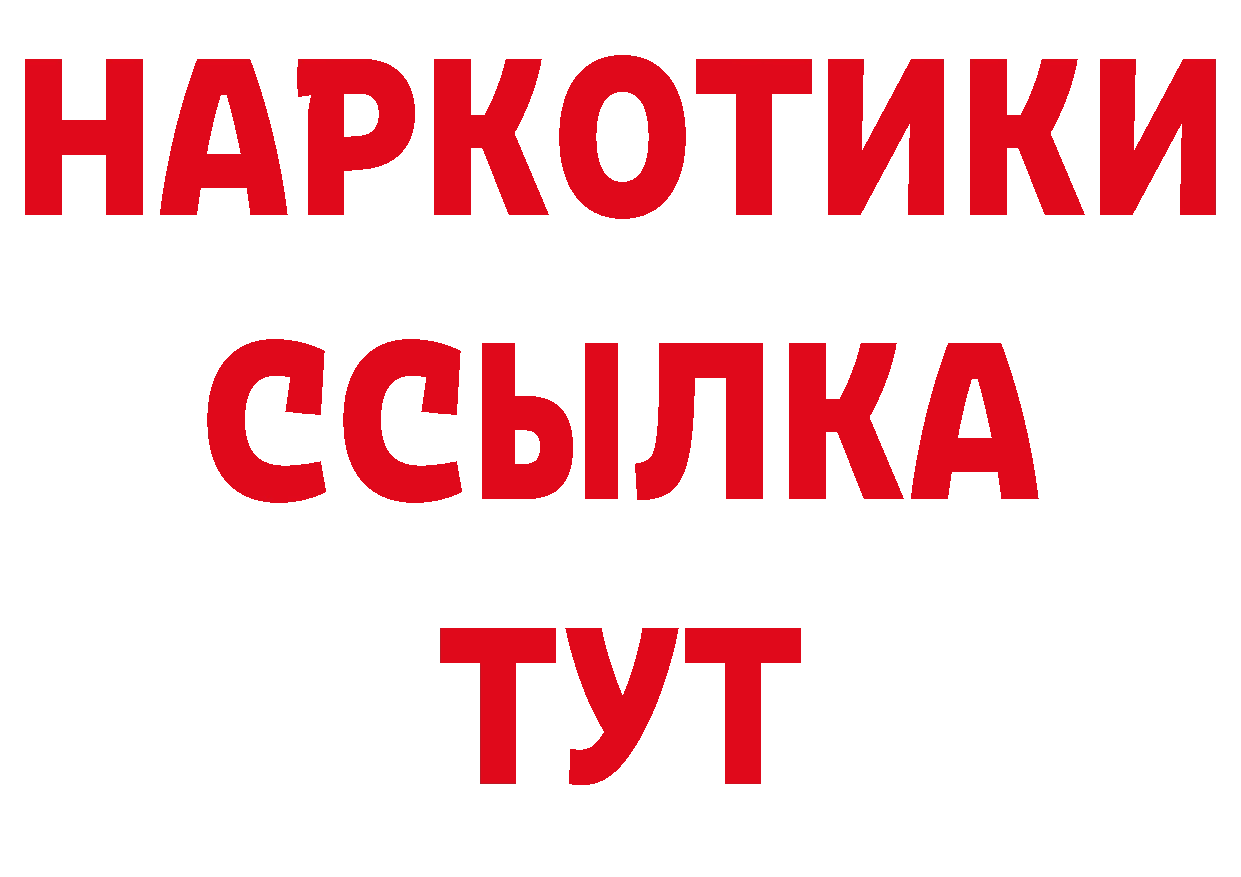 НАРКОТИКИ
ССЫЛКА
ТУТ